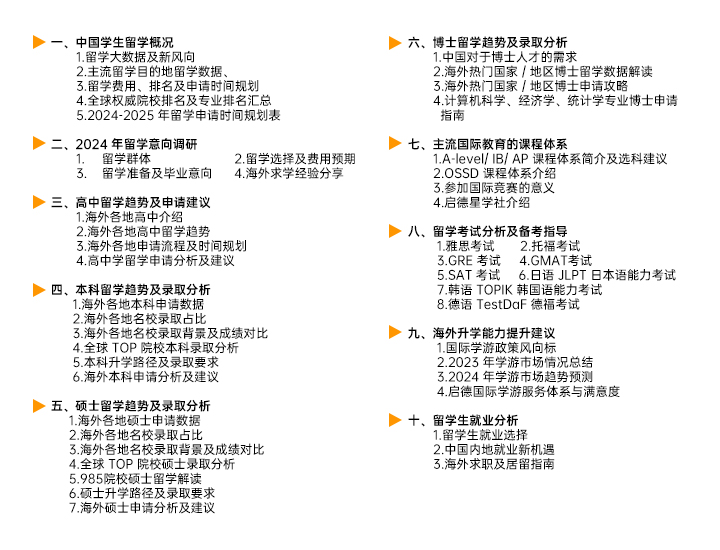 一、中国学生留学概况
1.留学大数据及新风向
2.主流留学目的地留学数据、
3.留学费用、排名及申请时间规划
4.全球权威院校排名及专业排名汇总
5.2024-2025 年留学申请时间规划表

二、2024 年留学意向调研
1. 留学群体
2.留学选择及费用预期
3. 留学准备及毕业意向
4.海外求学经验分享

三、高中留学趋势及申请建议
1.海外各地高中介绍
2.海外各地高中留学趋势
3.海外各地申请流程及时间规划
4.高中学留学申请分析及建议

四、本科留学趋势及录取分析
1.海外各地本科申请数据
2.海外各地名校录取占比
3.海外各地名校录取背景及成绩对比
4.全球 TOP 院校本科录取分析
5.本科升学路径及录取要求
6.海外本科申请分析及建议

五、硕士留学趋势及录取分析
1.海外各地硕士申请数据
2.海外各地名校录取占比
3.海外各地名校录取背景及成绩对比
4.全球 TOP 院校硕士录取分析
5.985院校硕士留学解读
6.硕士升学路径及录取要求
7.海外硕士申请分析及建议

六、博士留学趋势及录取分析
1.中国对于博士人才的需求
2.海外热门国家 / 地区博士留学数据解读
3.海外热门国家 / 地区博士申请攻略
4.计算机科学、经济学、统计学专业博士申请指南

七、主流国际教育的课程体系
1.A-level/ IB/ AP 课程体系简介及选科建议
2.OSSD 课程体系介绍
3.参加国际竞赛的意义
4.启德星学社介绍

八、留学考试分析及备考指导
1.雅思考试
2.托福考试
3.GRE 考试
4.GMAT考试
5.SAT 考试
6.日语 JLPT 日本语能力考试
7.韩语 TOPIK 韩国语能力考试
8.德语 TestDaF 德福考试

九、海外升学能力提升建议
1.国际学游政策风向标
2.2023 年学游市场情况总结
3.2024 年学游市场趋势预测
4.启德国际学游服务体系与满意度

十、留学生就业分析
1.留学生就业选择
2.中国内地就业新机遇
3.海外求职及居留指南